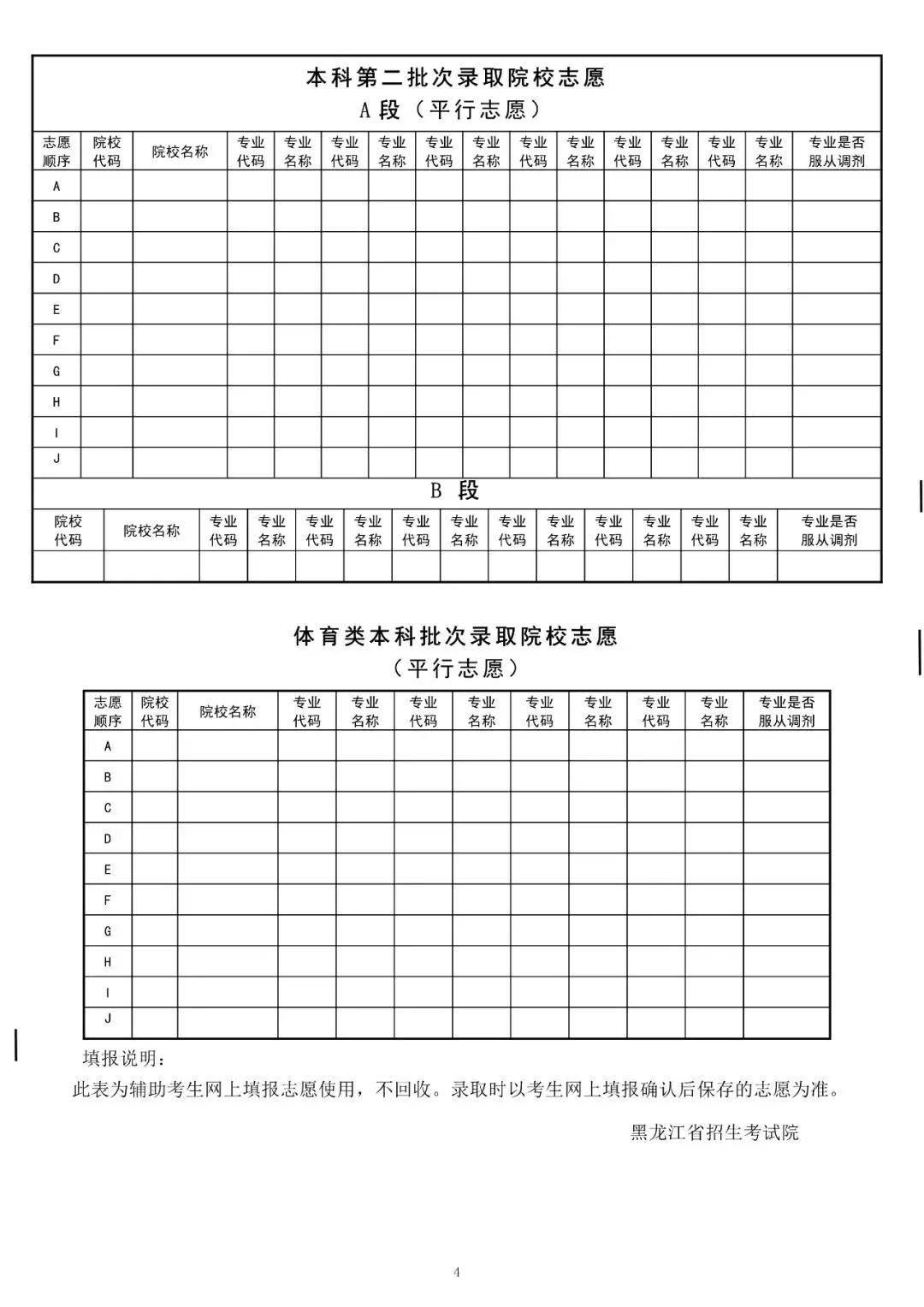 本科第二批次录取院校志愿
A段（平行志愿）

| 志愿顺序 | 院校代码 | 院校名称 | 专业代码 | 专业名称 | 专业代码 | 专业名称 | 专业代码 | 专业名称 | 专业代码 | 专业名称 | 专业代码 | 专业名称 | 专业代码 | 专业名称 | 专业是否服从调剂 |
|---|---|---|---|---|---|---|---|---|---|---|---|---|---|---|---|
| A | | | | | | | | | | | | | | | |
| B | | | | | | | | | | | | | | | |
| C | | | | | | | | | | | | | | | |
| D | | | | | | | | | | | | | | | |
| E | | | | | | | | | | | | | | | |
| F | | | | | | | | | | | | | | | |
| G | | | | | | | | | | | | | | | |
| H | | | | | | | | | | | | | | | |
| I | | | | | | | | | | | | | | | |
| J | | | | | | | | | | | | | | | |

B 段

| 院校代码 | 院校名称 | 专业代码 | 专业名称 | 专业代码 | 专业名称 | 专业代码 | 专业名称 | 专业代码 | 专业名称 | 专业代码 | 专业名称 | 专业代码 | 专业名称 | 专业是否服从调剂 |
|---|---|---|---|---|---|---|---|---|---|---|---|---|---|---|
| | | | | | | | | | | | | | | |

体育类本科批次录取院校志愿
（平行志愿）

| 志愿顺序 | 院校代码 | 院校名称 | 专业代码 | 专业名称 | 专业代码 | 专业名称 | 专业代码 | 专业名称 | 专业代码 | 专业名称 | 专业是否服从调剂 |
|---|---|---|---|---|---|---|---|---|---|---|---|
| A | | | | | | | | | | | |
| B | | | | | | | | | | | |
| C | | | | | | | | | | | |
| D | | | | | | | | | | | |
| E | | | | | | | | | | | |
| F | | | | | | | | | | | |
| G | | | | | | | | | | | |
| H | | | | | | | | | | | |
| I | | | | | | | | | | | |
| J | | | | | | | | | | | |

填报说明：

此表为辅助考生网上填报志愿使用，不回收。录取时以考生网上填报确认后保存的志愿为准。

黑龙江省招生考试院

4